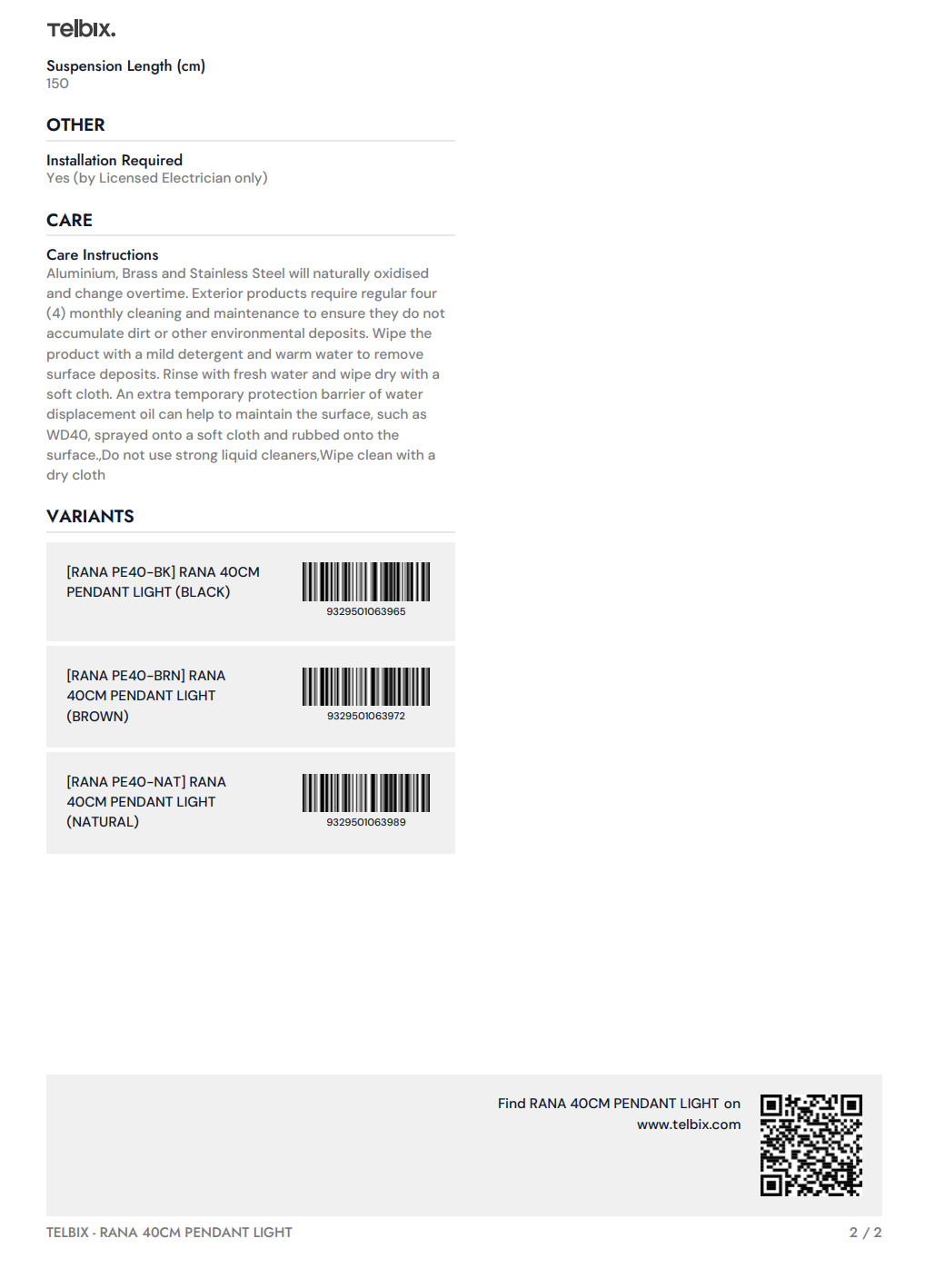 Telbix.

Suspension Length (cm)
150

OTHER

Installation Required
Yes (by Licensed Electrician only)

CARE

Care Instructions
Aluminium, Brass and Stainless Steel will naturally oxidised and change overtime. Exterior products require regular four (4) monthly cleaning and maintenance to ensure they do not accumulate dirt or other environmental deposits. Wipe the product with a mild detergent and warm water to remove surface deposits. Rinse with fresh water and wipe dry with a soft cloth. An extra temporary protection barrier of water displacement oil can help to maintain the surface, such as WD40, sprayed onto a soft cloth and rubbed onto the surface.,Do not use strong liquid cleaners,Wipe clean with a dry cloth

VARIANTS

[RANA PE40-BK] RANA 40CM PENDANT LIGHT (BLACK)
9329501063965

[RANA PE40-BRN] RANA 40CM PENDANT LIGHT (BROWN)
9329501063972

[RANA PE40-NAT] RANA 40CM PENDANT LIGHT (NATURAL)
9329501063989

Find RANA 40CM PENDANT LIGHT on www.telbix.com

TELBIX - RANA 40CM PENDANT LIGHT

2 / 2